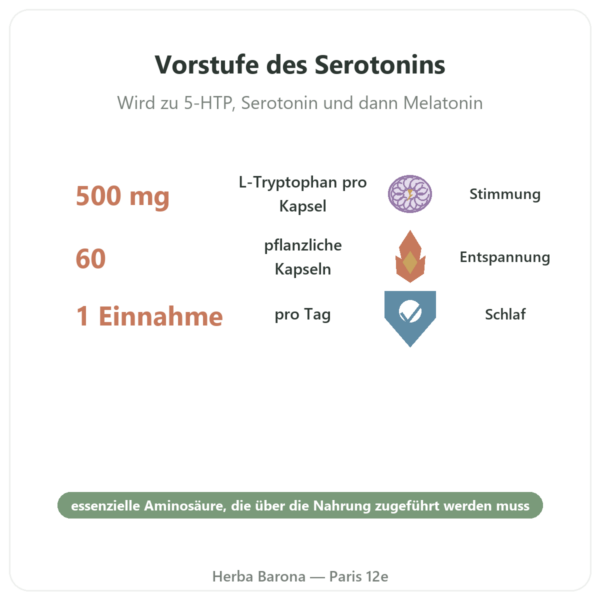 Vorstufe des Serotonins

Wird zu 5-HTP, Serotonin und dann Melatonin

500 mg L-Tryptophan pro Kapsel Stimmung

60 pflanzliche Kapseln Entspannung

1 Einnahme pro Tag Schlaf

essenzielle Aminosäure, die über die Nahrung zugeführt werden muss

Herba Barona — Paris 12e